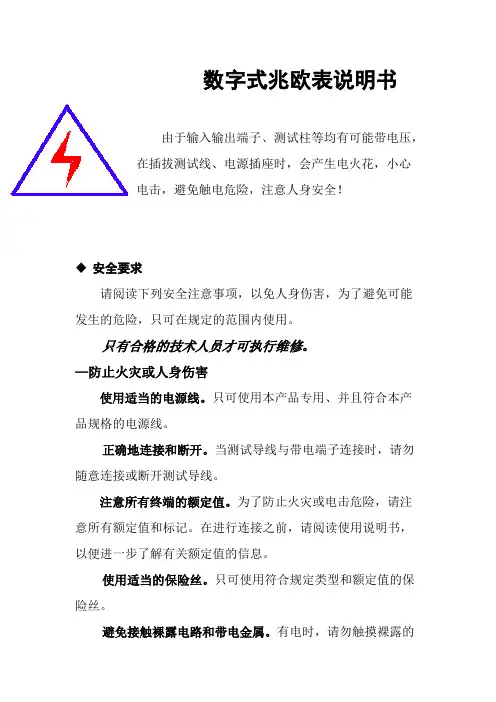 数字式兆欧表说明书

由于输入输出端子、测试柱等均有可能带电压，在插拔测试线、电源插座时，会产生电火花，小心电击，避免触电危险，注意人身安全！

◆ 安全要求

请阅读下列安全注意事项，以免人身伤害，为了避免可能发生的危险，只可在规定的范围内使用。

只有合格的技术人员才可执行维修。

—防止火灾或人身伤害

使用适当的电源线。只可使用本产品专用、并且符合本产品规格的电源线。

正确地连接和断开。当测试导线与带电端子连接时，请勿随意连接或断开测试导线。

注意所有终端的额定值。为了防止火灾或电击危险，请注意所有额定值和标记。在进行连接之前，请阅读使用说明书，以便进一步了解有关额定值的信息。

使用适当的保险丝。只可使用符合规定类型和额定值的保险丝。

避免接触裸露电路和带电金属。有电时，请勿触摸裸露的